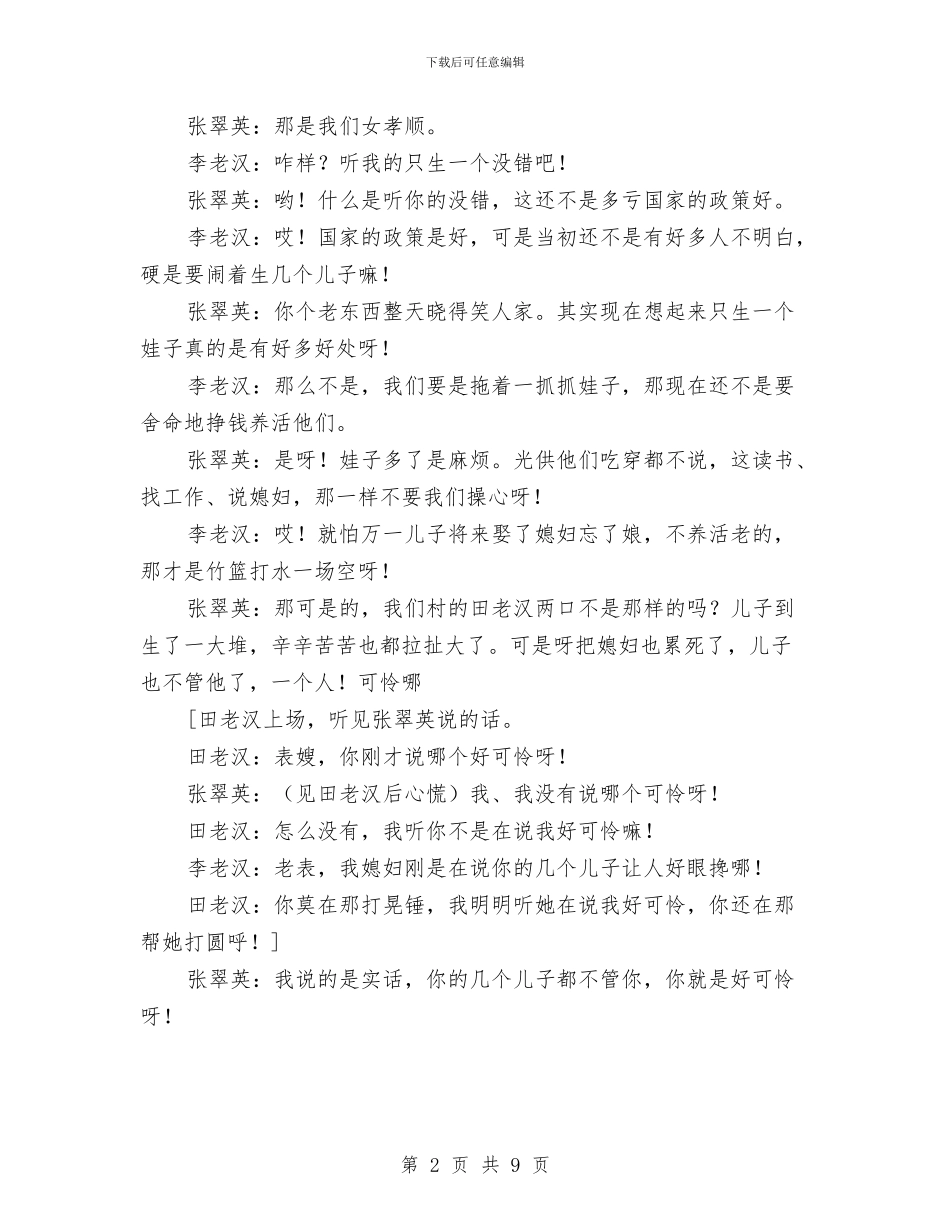 下载后可任意编辑

张翠英：那是我们女孝顺。

李老汉：咋样？听我的只生一个没错吧！

张翠英：哟！什么是听你的没错，这还不是多亏国家的政策好。

李老汉：哎！国家的政策是好，可是当初还不是有好多人不明白，硬是要闹着生几个儿子嘛！

张翠英：你个老东西整天晓得笑人家。其实现在想起来只生一个娃子真的是有好多好处呀！

李老汉：那么不是，我们要是拖着一抓抓娃子，那现在还不是要舍命地挣钱养活他们。

张翠英：是呀！娃子多了是麻烦。光供他们吃穿都不说，这读书、找工作、说媳妇，那一样不要我们操心呀！

李老汉：哎！就怕万一儿子将来娶了媳妇忘了娘，不养活老的，那才是竹篮打水一场空呀！

张翠英：那可是的，我们村的田老汉两口不是那样的吗？儿子到生了一大堆，辛辛苦苦也都拉扯大了。可是呀把媳妇也累死了，儿子也不管他了，一个人！可怜哪

[田老汉上场，听见张翠英说的话。

田老汉：表嫂，你刚才说哪个好可怜呀！

张翠英：（见田老汉后心慌）我、我没有说哪个可怜呀！

田老汉：怎么没有，我听你不是在说我好可怜嘛！

李老汉：老表，我媳妇刚是在说你的几个儿子让人好眼搀哪！

田老汉：你莫在那打晃锤，我明明听她在说我好可怜，你还在那帮她打圆呼！]

张翠英：我说的是实话，你的几个儿子都不管你，你就是好可怜呀！

第 2 页 共 9 页